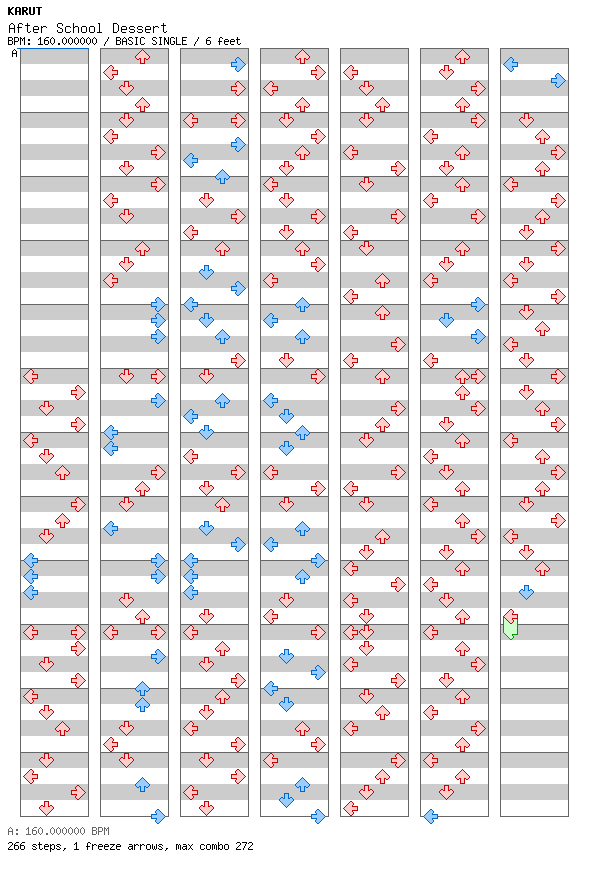 KARUT
After School Dessert
BPM: 160.000000 / BASIC SINGLE / 6 feet
A

A: 160.000000 BPM
266 steps, 1 freeze arrows, max combo 272